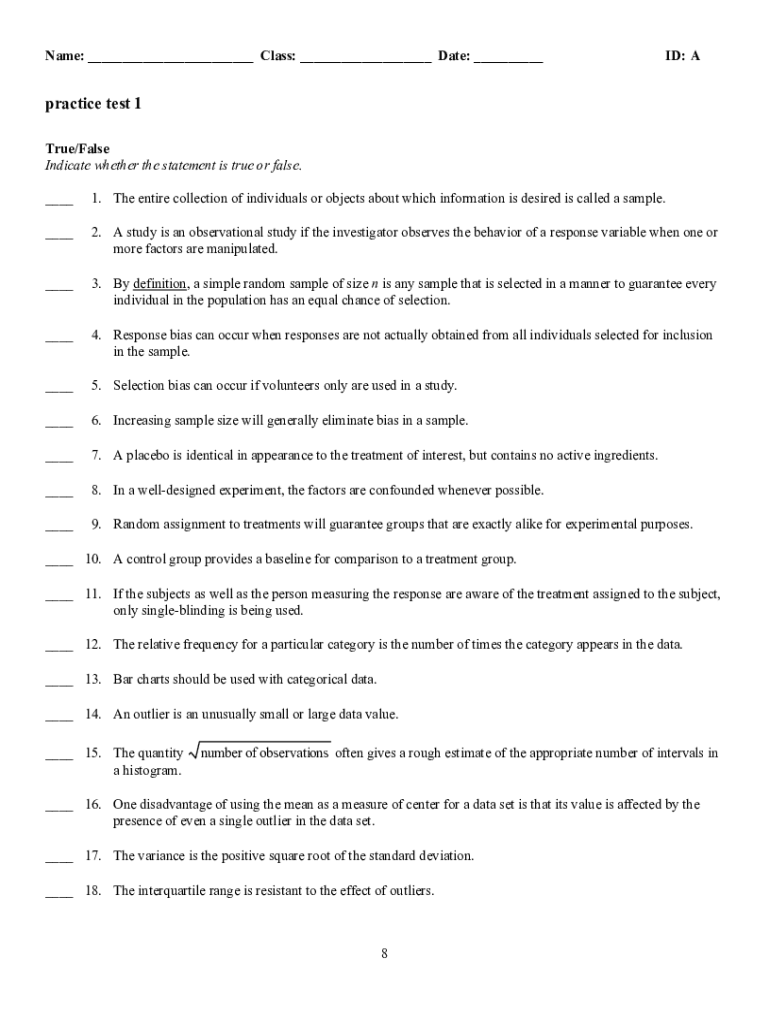 Name: ________________________ Class: ___________________ Date: __________ ID: A

practice test 1

True/False
Indicate whether the statement is true or false.

____ 1. The entire collection of individuals or objects about which information is desired is called a sample.

____ 2. A study is an observational study if the investigator observes the behavior of a response variable when one or more factors are manipulated.

____ 3. By definition, a simple random sample of size $n$ is any sample that is selected in a manner to guarantee every individual in the population has an equal chance of selection.

____ 4. Response bias can occur when responses are not actually obtained from all individuals selected for inclusion in the sample.

____ 5. Selection bias can occur if volunteers only are used in a study.

____ 6. Increasing sample size will generally eliminate bias in a sample.

____ 7. A placebo is identical in appearance to the treatment of interest, but contains no active ingredients.

____ 8. In a well-designed experiment, the factors are confounded whenever possible.

____ 9. Random assignment to treatments will guarantee groups that are exactly alike for experimental purposes.

____ 10. A control group provides a baseline for comparison to a treatment group.

____ 11. If the subjects as well as the person measuring the response are aware of the treatment assigned to the subject, only single-blinding is being used.

____ 12. The relative frequency for a particular category is the number of times the category appears in the data.

____ 13. Bar charts should be used with categorical data.

____ 14. An outlier is an unusually small or large data value.

____ 15. The quantity $\sqrt{\text{number of observations}}$ often gives a rough estimate of the appropriate number of intervals in a histogram.

____ 16. One disadvantage of using the mean as a measure of center for a data set is that its value is affected by the presence of even a single outlier in the data set.

____ 17. The variance is the positive square root of the standard deviation.

____ 18. The interquartile range is resistant to the effect of outliers.

8